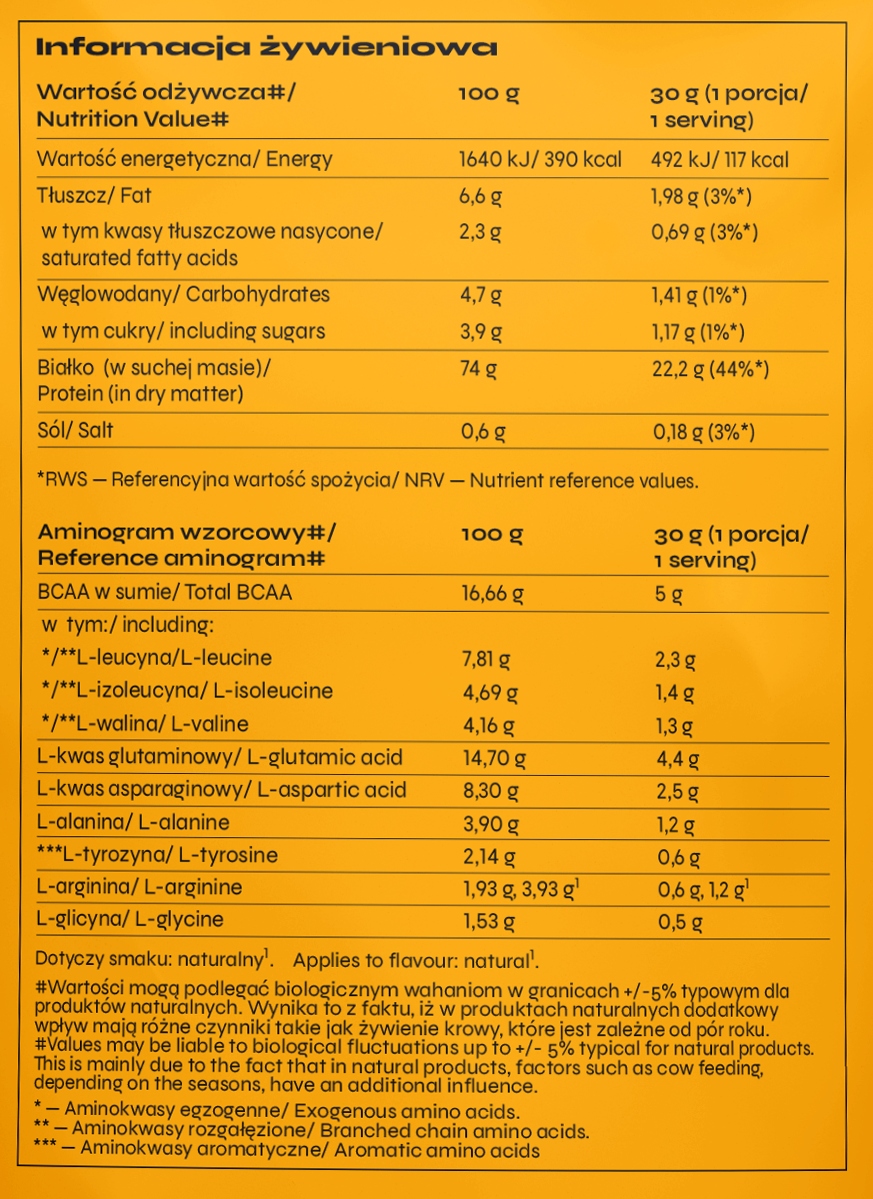 Informacja żywieniowa

| Wartość odżywcza#/ Nutrition Value# | 100 g | 30 g (1 porcja/ 1 serving) |
|---|---|---|
| Wartość energetyczna/ Energy | 1640 kJ/ 390 kcal | 492 kJ/ 117 kcal |
| Tłuszcz/ Fat | 6,6 g | 1,98 g (3%*) |
| w tym kwasy tłuszczowe nasycone/ saturated fatty acids | 2,3 g | 0,69 g (3%*) |
| Węglowodany/ Carbohydrates | 4,7 g | 1,41 g (1%*) |
| w tym cukry/ including sugars | 3,9 g | 1,17 g (1%*) |
| Białko (w suchej masie)/ Protein (in dry matter) | 74 g | 22,2 g (44%*) |
| Sól/ Salt | 0,6 g | 0,18 g (3%*) |

*RWS — Referencyjna wartość spożycia/ NRV — Nutrient reference values.

| Aminogram wzorcowy#/ Reference aminogram# | 100 g | 30 g (1 porcja/ 1 serving) |
|---|---|---|
| BCAA w sumie/ Total BCAA | 16,66 g | 5 g |
| w tym:/ including: | | |
| */**L-leucyna/L-leucine | 7,81 g | 2,3 g |
| */**L-izoleucyna/ L-isoleucine | 4,69 g | 1,4 g |
| */**L-walina/ L-valine | 4,16 g | 1,3 g |
| L-kwas glutaminowy/ L-glutamic acid | 14,70 g | 4,4 g |
| L-kwas asparaginowy/ L-aspartic acid | 8,30 g | 2,5 g |
| L-alanina/ L-alanine | 3,90 g | 1,2 g |
| ***L-tyrozyna/ L-tyrosine | 2,14 g | 0,6 g |
| L-arginina/ L-arginine | 1,93 g, 3,93 g$^{1}$ | 0,6 g, 1,2 g$^{1}$ |
| L-glicyna/ L-glycine | 1,53 g | 0,5 g |

Dotyczy smaku: naturalny$^{1}$. Applies to flavour: natural$^{1}$.

#Wartości mogą podlegać biologicznym wahaniom w granicach +/-5% typowym dla produktów naturalnych. Wynika to z faktu, iż w produktach naturalnych dodatkowy wpływ mają różne czynniki takie jak żywienie krowy, które jest zależne od pór roku. #Values may be liable to biological fluctuations up to +/- 5% typical for natural products. This is mainly due to the fact that in natural products, factors such as cow feeding, depending on the seasons, have an additional influence.

* — Aminokwasy egzogenne/ Exogenous amino acids.
** — Aminokwasy rozgałęzione/ Branched chain amino acids.
*** — Aminokwasy aromatyczne/ Aromatic amino acids